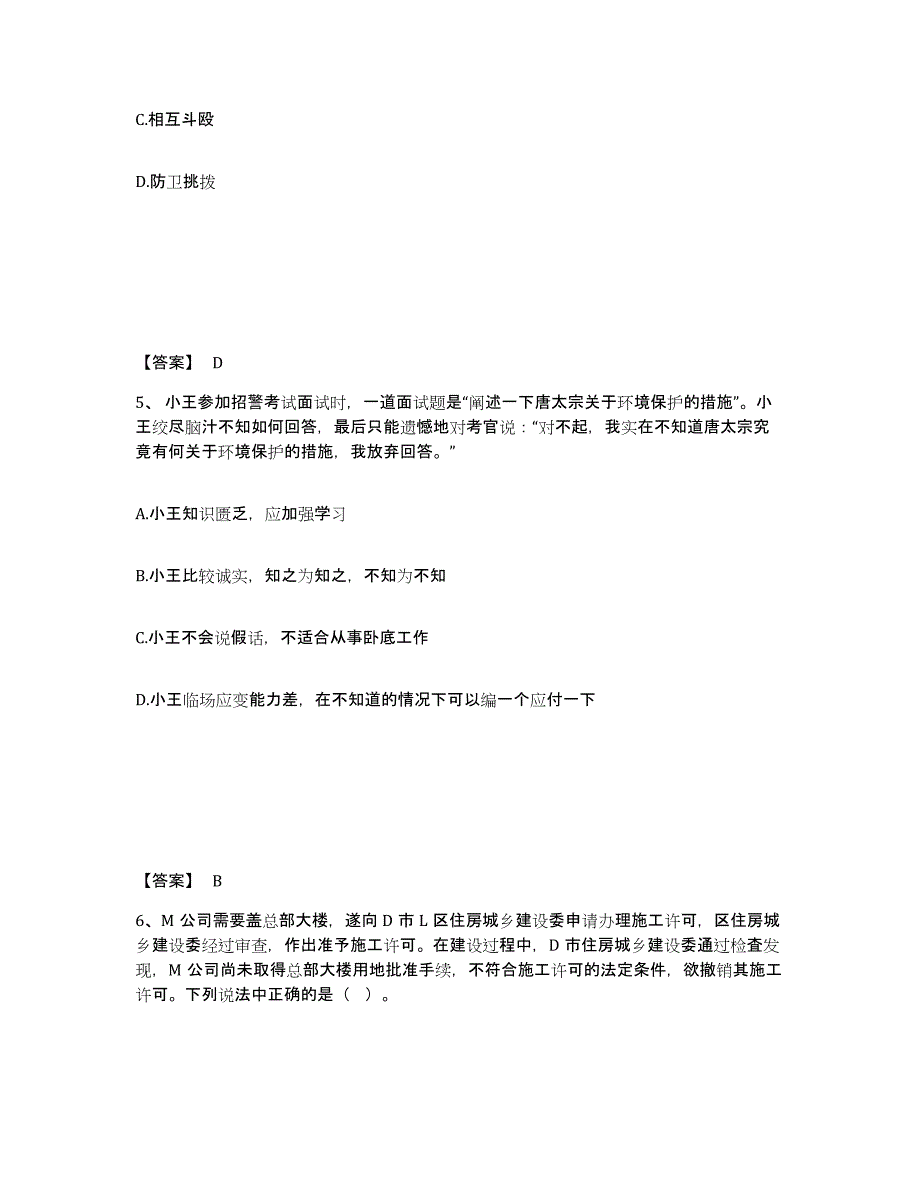 C.相互斗殴

D.防卫挑拨

【答案】 D

5、小王参加招警考试面试时，一道面试题是“阐述一下唐太宗关于环境保护的措施”。小王绞尽脑汁不知如何回答，最后只能遗憾地对考官说：“对不起，我实在不知道唐太宗究竟有何关于环境保护的措施，我放弃回答。”

A.小王知识匮乏，应加强学习

B.小王比较诚实，知之为知之，不知为不知

C.小王不会说假话，不适合从事卧底工作

D.小王临场应变能力差，在不知道的情况下可以编一个应付一下

【答案】 B

6、M 公司需要盖总部大楼，遂向 D 市 L 区住房城乡建设委申请办理施工许可，区住房城乡建设委经过审查，作出准予施工许可。在建设过程中，D 市住房城乡建设委通过检查发现，M 公司尚未取得总部大楼用地批准手续，不符合施工许可的法定条件，欲撤销其施工许可。下列说法中正确的是（ ）。